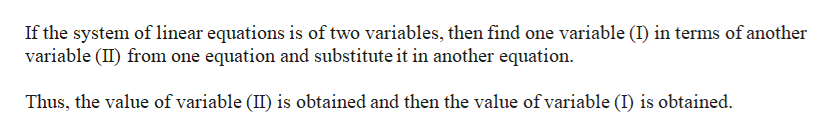 If the system of linear equations is of two variables, then find one variable (I) in terms of another variable (II) from one equation and substitute it in another equation.

Thus, the value of variable (II) is obtained and then the value of variable (I) is obtained.